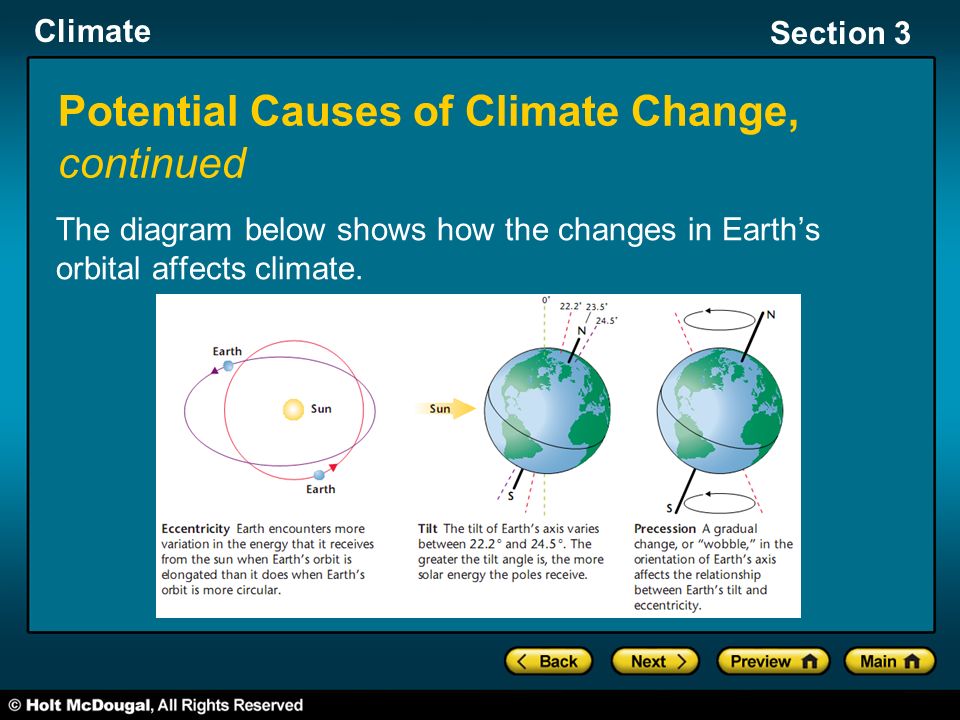 Climate

Section 3

Potential Causes of Climate Change, continued

The diagram below shows how the changes in Earth's orbital affects climate.

Earth

Sun

Earth

Eccentricity Earth encounters more variation in the energy that it receives from the sun when Earth's orbit is elongated than it does when Earth's orbit is more circular.

0°

22.2° 23.5°

24.5°

N

Sun

S

Tilt The tilt of Earth's axis varies between 22.2° and 24.5°. The greater the tilt angle is, the more solar energy the poles receive.

N

S

Precession A gradual change, or "wobble," in the orientation of Earth's axis affects the relationship between Earth's tilt and eccentricity.

Back

Next

Preview

Main

© Holt McDougal, All Rights Reserved